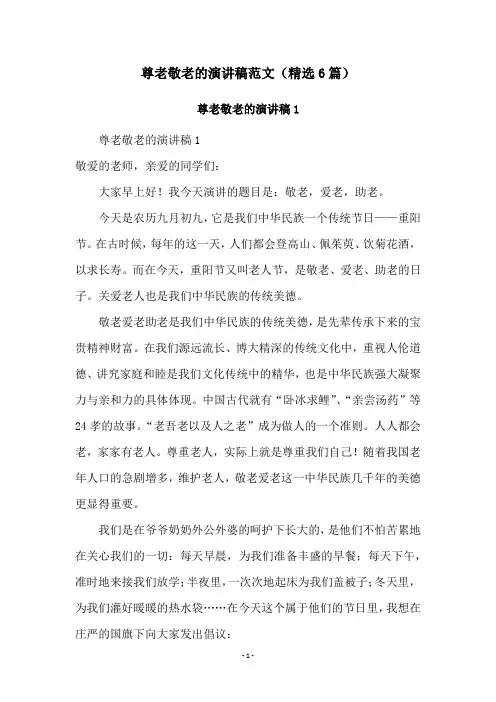 尊老敬老的演讲稿范文（精选6篇）

尊老敬老的演讲稿1

尊老敬老的演讲稿1

敬爱的老师，亲爱的同学们：

大家早上好！我今天演讲的题目是：敬老，爱老，助老。

今天是农历九月初九，它是我们中华民族一个传统节日——重阳节。在古时候，每年的这一天，人们都会登高山、佩茱萸、饮菊花酒，以求长寿。而在今天，重阳节又叫老人节，是敬老、爱老、助老的日子。关爱老人也是我们中华民族的传统美德。

敬老爱老助老是我们中华民族的传统美德，是先辈传承下来的宝贵精神财富。在我们源远流长、博大精深的传统文化中，重视人伦道德、讲究家庭和睦是我们文化传统中的精华，也是中华民族强大凝聚力与亲和力的具体体现。中国古代就有“卧冰求鲤”、“亲尝汤药”等24孝的故事。“老吾老以及人之老”成为做人的一个准则。人人都会老，家家有老人。尊重老人，实际上就是尊重我们自己！随着我国老年人口的急剧增多，维护老人，敬老爱老这一中华民族几千年的美德更显得重要。

我们是在爷爷奶奶外公外婆的呵护下长大的，是他们不怕苦累地在关心我们的一切：每天早晨，为我们准备丰盛的早餐；每天下午，准时地来接我们放学；半夜里，一次次地起床为我们盖被子；冬天里，为我们灌好暖暖的热水袋……在今天这个属于他们的节日里，我想在庄严的国旗下向大家发出倡议：

- 1 -